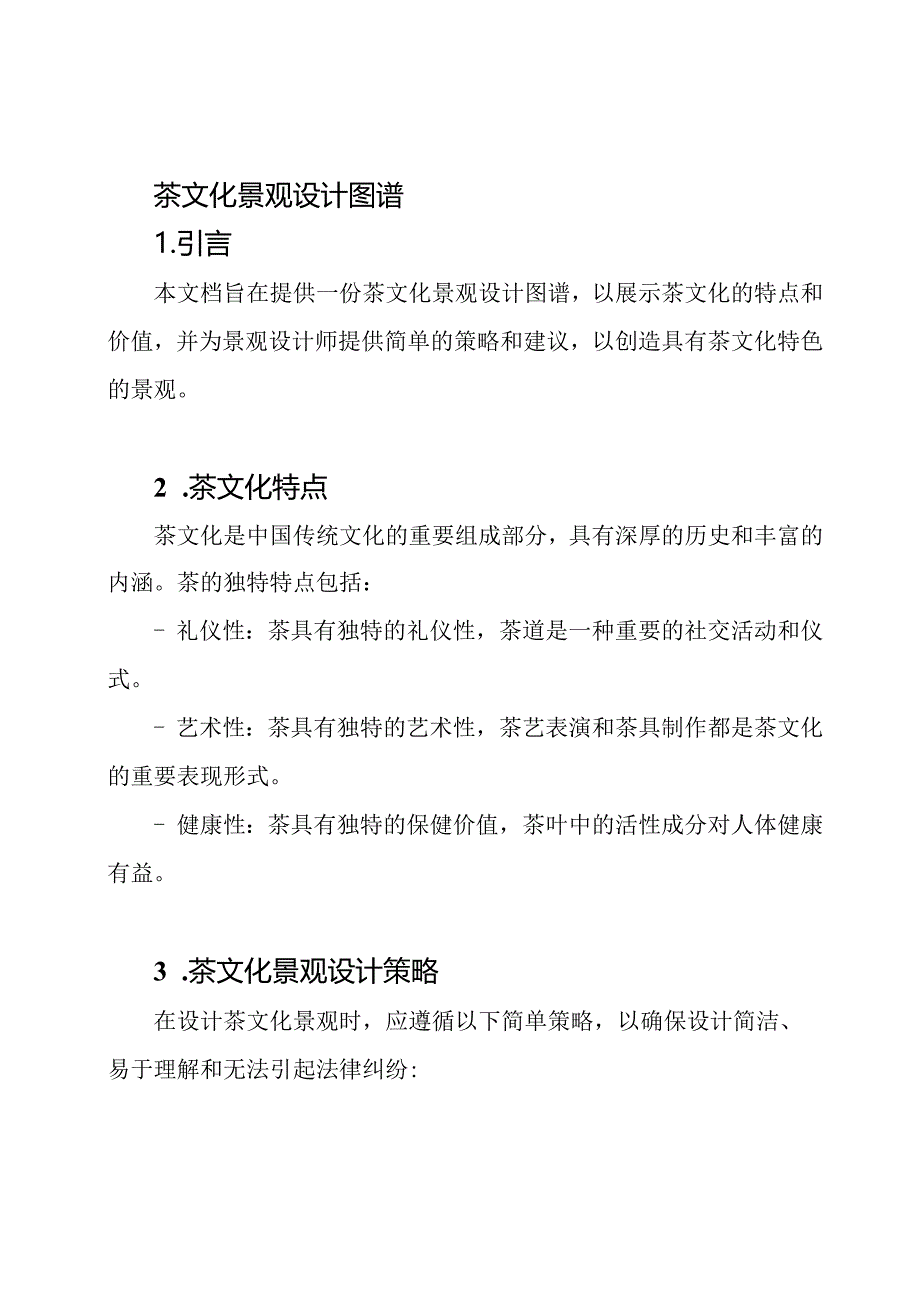 茶文化景观设计图谱

1.引言

本文档旨在提供一份茶文化景观设计图谱，以展示茶文化的特点和价值，并为景观设计师提供简单的策略和建议，以创造具有茶文化特色的景观。

2 .茶文化特点

茶文化是中国传统文化的重要组成部分，具有深厚的历史和丰富的内涵。茶的独特特点包括：

- 礼仪性：茶具有独特的礼仪性，茶道是一种重要的社交活动和仪式。

- 艺术性：茶具有独特的艺术性，茶艺表演和茶具制作都是茶文化的重要表现形式。

- 健康性：茶具有独特的保健价值，茶叶中的活性成分对人体健康有益。

3 .茶文化景观设计策略

在设计茶文化景观时，应遵循以下简单策略，以确保设计简洁、易于理解和无法引起法律纠纷：